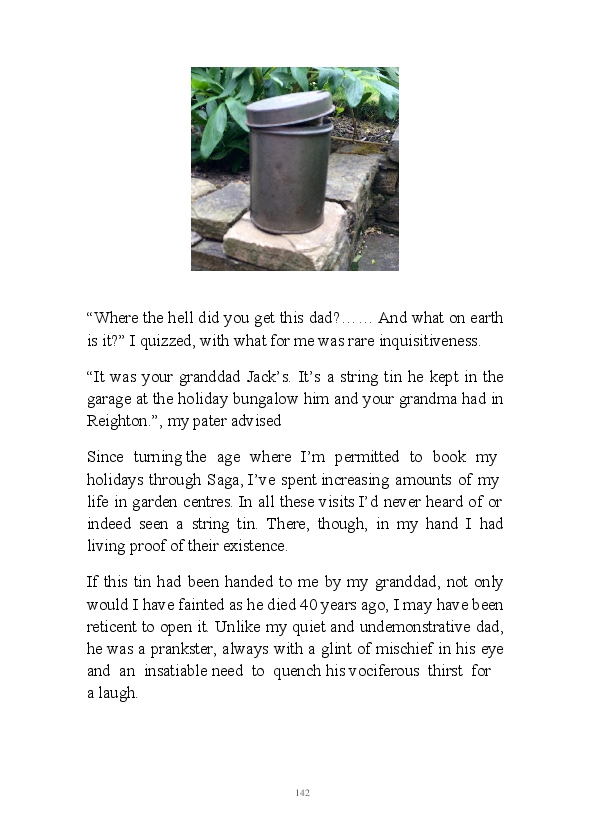 “Where the hell did you get this dad?…… And what on earth is it?” I quizzed, with what for me was rare inquisitiveness.

“It was your granddad Jack’s. It’s a string tin he kept in the garage at the holiday bungalow him and your grandma had in Reighton.”, my pater advised

Since turning the age where I’m permitted to book my holidays through Saga, I’ve spent increasing amounts of my life in garden centres. In all these visits I’d never heard of or indeed seen a string tin. There, though, in my hand I had living proof of their existence.

If this tin had been handed to me by my granddad, not only would I have fainted as he died 40 years ago, I may have been reticent to open it. Unlike my quiet and undemonstrative dad, he was a prankster, always with a glint of mischief in his eye and an insatiable need to quench his vociferous thirst for a laugh.

142